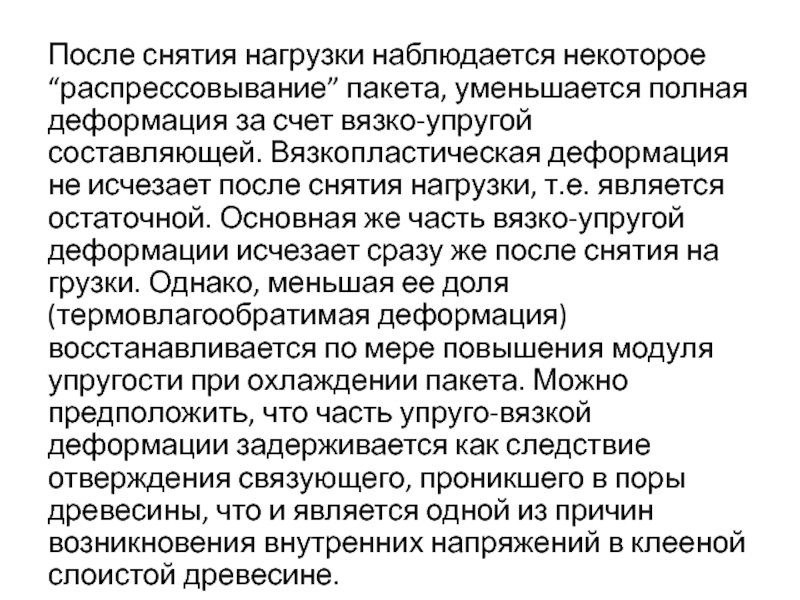 После снятия нагрузки наблюдается некоторое "распрессовывание" пакета, уменьшается полная деформация за счет вязко-упругой составляющей. Вязкопластическая деформация не исчезает после снятия нагрузки, т.е. является остаточной. Основная же часть вязко-упругой деформации исчезает сразу же после снятия на грузки. Однако, меньшая ее доля (термовлагообратимая деформация) восстанавливается по мере повышения модуля упругости при охлаждении пакета. Можно предположить, что часть упруго-вязкой деформации задерживается как следствие отверждения связующего, проникшего в поры древесины, что и является одной из причин возникновения внутренних напряжений в клееной слоистой древесине.